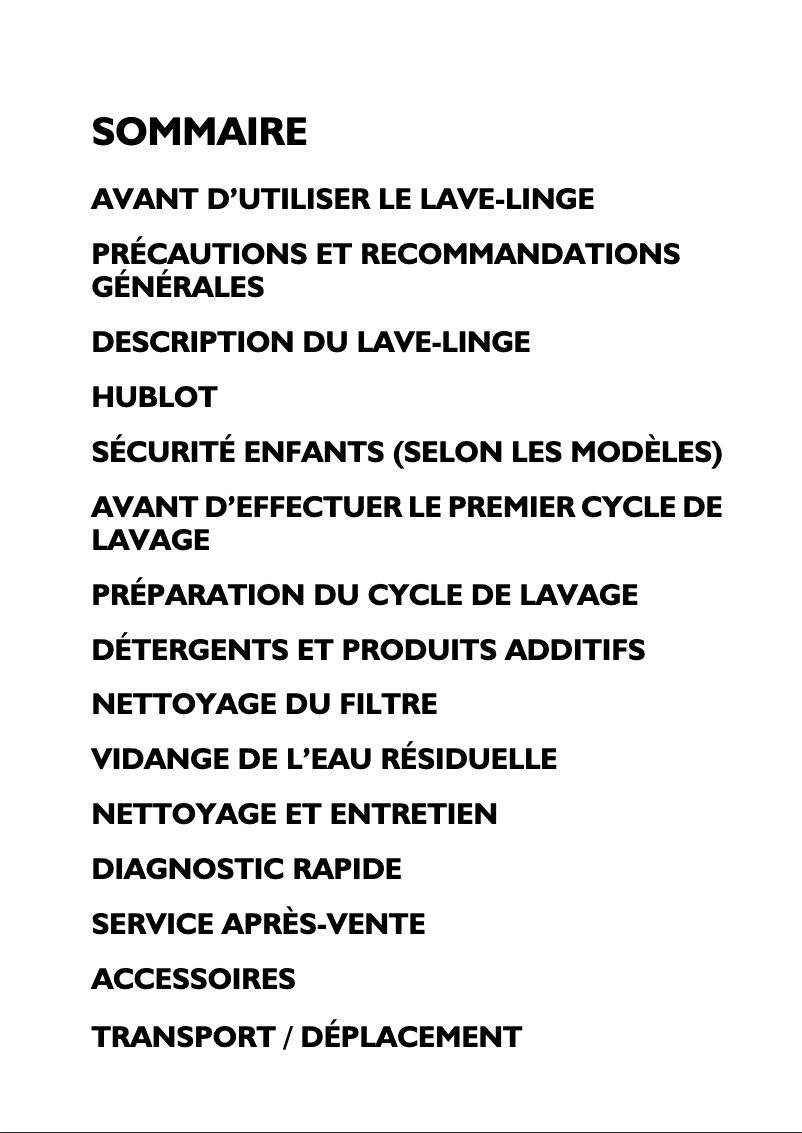 SOMMAIRE

AVANT D’UTILISER LE LAVE-LINGE

PRÉCAUTIONS ET RECOMMANDATIONS GÉNÉRALES

DESCRIPTION DU LAVE-LINGE

HUBLOT

SÉCURITÉ ENFANTS (SELON LES MODÈLES)

AVANT D’EFFECTUER LE PREMIER CYCLE DE LAVAGE

PRÉPARATION DU CYCLE DE LAVAGE

DÉTERGENTS ET PRODUITS ADDITIFS

NETTOYAGE DU FILTRE

VIDANGE DE L’EAU RÉSIDUELLE

NETTOYAGE ET ENTRETIEN

DIAGNOSTIC RAPIDE

SERVICE APRÈS-VENTE

ACCESSOIRES

TRANSPORT / DÉPLACEMENT